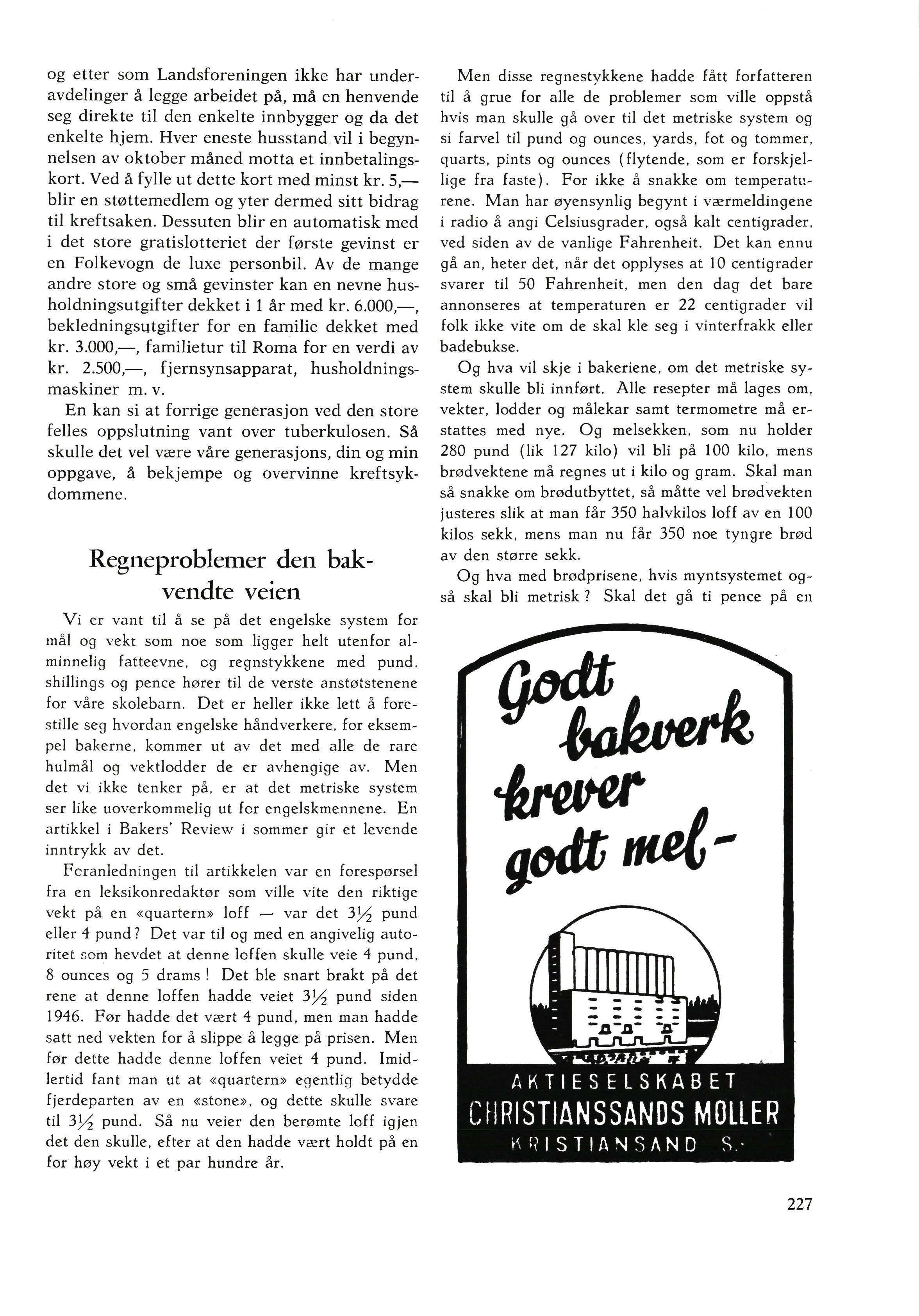 og etter som Landsforeningen ikke har underavdelinger å legge arbeidet på, må en henvende seg direkte til den enkelte innbygger og da det enkelte hjem. Hver eneste husstand vil i begynnelsen av oktober måned motta et innbetalingskort. Ved å fylle ut dette kort med minst kr. 5,— blir en støttemedlem og yter dermed sitt bidrag til kreftsaken. Dessuten blir en automatisk med i det store gratislotteriet der første gevinst er en Folkevogn de luxe personbil. Av de mange andre store og små gevinster kan en nevne husholdningsutgifter dekket i 1 år med kr. 6.000,—, bekledningsutgifter for en familie dekket med kr. 3.000,—, familietur til Roma for en verdi av kr. 2.500,—, fjernsynsapparat, husholdningsmaskiner m. v.

En kan si at forrige generasjon ved den store felles oppslutning vant over tuberkulosen. Så skulle det vel være våre generasjons, din og min oppgave, å bekjempe og overvinne kreftsykdommene.

Regneproblemer den bakvendte veien

Vi er vant til å se på det engelske system for mål og vekt som noe som ligger helt utenfor alminnelig fatteevne, og regnstykkene med pund, shillings og pence hører til de verste anstøtstenene for våre skolebarn. Det er heller ikke lett å forestille seg hvordan engelske håndverkere, for eksempel bakerne, kommer ut av det med alle de rare hulmål og vektlodder de er avhengige av. Men det vi ikke tenker på, er at det metriske system ser like uoverkommelig ut for engelskmennene. En artikkel i Bakers' Review i sommer gir et levende inntrykk av det.

Foranledningen til artikkelen var en forespørsel fra en leksikonredaktør som ville vite den riktige vekt på en «quartern» loff — var det $3\frac{1}{2}$ pund eller 4 pund? Det var til og med en angivelig autoritet som hevdet at denne loffen skulle veie 4 pund, 8 ounces og 5 drams! Det ble snart brakt på det rene at denne loffen hadde veiet $3\frac{1}{2}$ pund siden 1946. Før hadde det vært 4 pund, men man hadde satt ned vekten for å slippe å legge på prisen. Men før dette hadde denne loffen veiet 4 pund. Imidlertid fant man ut at «quartern» egentlig betydde fjerdeparten av en «stone», og dette skulle svare til $3\frac{1}{2}$ pund. Så nu veier den berømte loff igjen det den skulle, efter at den hadde vært holdt på en for høy vekt i et par hundre år.

Men disse regnestykkene hadde fått forfatteren til å grue for alle de problemer som ville oppstå hvis man skulle gå over til det metriske system og si farvel til pund og ounces, yards, fot og tommer, quarts, pints og ounces (flytende, som er forskjellige fra faste). For ikke å snakke om temperaturene. Man har øyensynlig begynt i værmeldingene i radio å angi Celsiusgrader, også kalt centigrader, ved siden av de vanlige Fahrenheit. Det kan ennu gå an, heter det, når det opplyses at 10 centigrader svarer til 50 Fahrenheit, men den dag det bare annonseres at temperaturen er 22 centigrader vil folk ikke vite om de skal kle seg i vinterfrakk eller badebukse.

Og hva vil skje i bakeriene, om det metriske system skulle bli innført. Alle resepter må lages om, vekter, lodder og målekar samt termometre må erstattes med nye. Og melsekken, som nu holder 280 pund (lik 127 kilo) vil bli på 100 kilo, mens brødvektene må regnes ut i kilo og gram. Skal man så snakke om brødutbyttet, så måtte vel brødvekten justeres slik at man får 350 halvkilos loff av en 100 kilos sekk, mens man nu får 350 noe tyngre brød av den større sekk.

Og hva med brødprisene, hvis myntsystemet også skal bli metrisk? Skal det gå ti pence på en

Godt bakverk krever godt mel -

AKTIESELSKABET
CHRISTIANSSANDS MØLLER
KRISTIANSAND S.

227